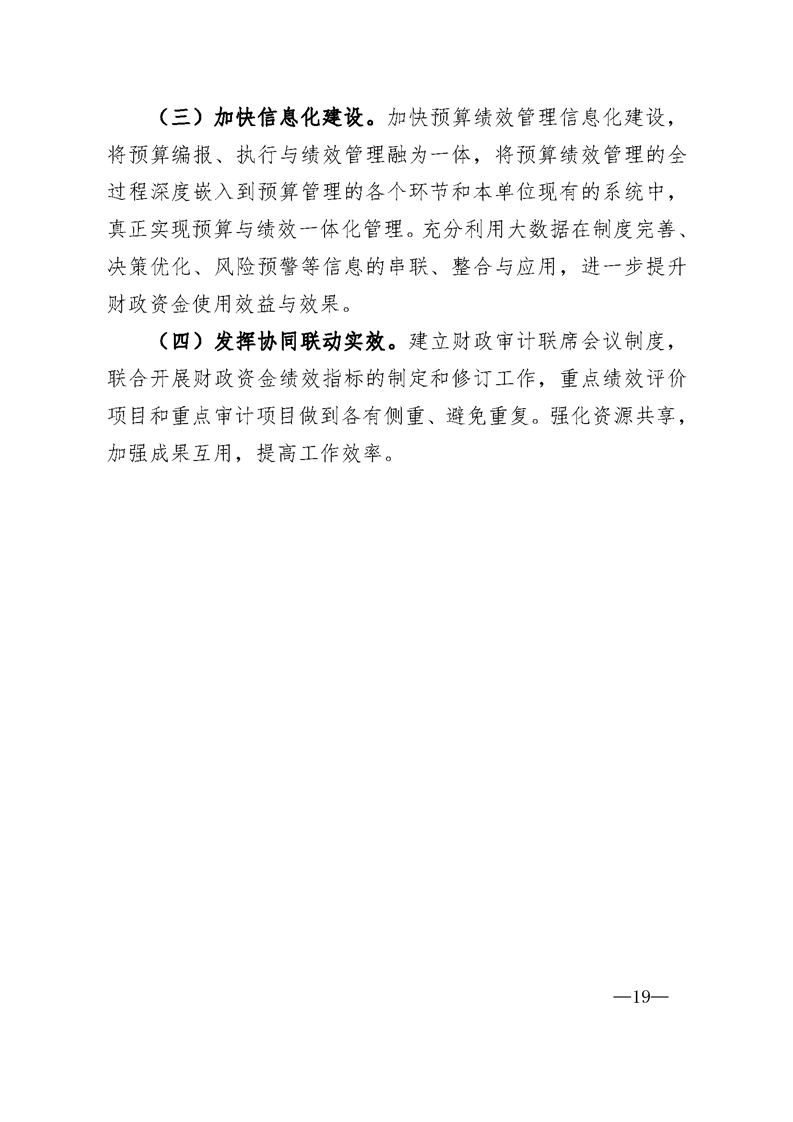 （三）加快信息化建设。加快预算绩效管理信息化建设，将预算编报、执行与绩效管理融为一体，将预算绩效管理的全过程深度嵌入到预算管理的各个环节和本单位现有的系统中，真正实现预算与绩效一体化管理。充分利用大数据在制度完善、决策优化、风险预警等信息的串联、整合与应用，进一步提升财政资金使用效益与效果。

（四）发挥协同联动实效。建立财政审计联席会议制度，联合开展财政资金绩效指标的制定和修订工作，重点绩效评价项目和重点审计项目做到各有侧重、避免重复。强化资源共享，加强成果互用，提高工作效率。

—19—